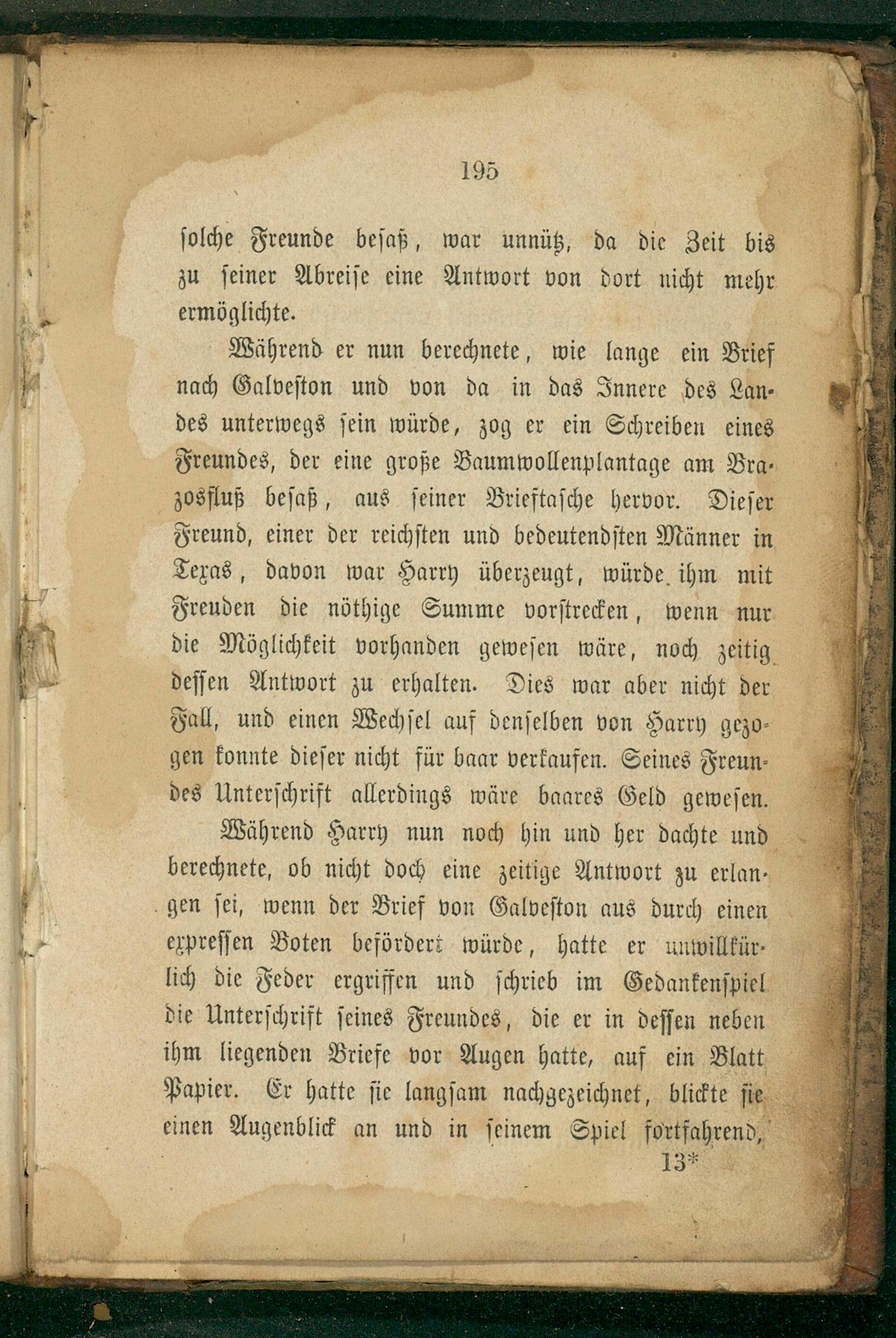 195

solche Freunde besaß, war unnütz, da die Zeit bis zu seiner Abreise eine Antwort von dort nicht mehr ermöglichte.

Während er nun berechnete, wie lange ein Brief nach Galveston und von da in das Innere des Landes unterwegs sein würde, zog er ein Schreiben eines Freundes, der eine große Baumwollenplantage am Brazosfluß besaß, aus seiner Brieftasche hervor. Dieser Freund, einer der reichsten und bedeutendsten Männer in Texas, davon war Harry überzeugt, würde ihm mit Freuden die nöthige Summe vorstrecken, wenn nur die Möglichkeit vorhanden gewesen wäre, noch zeitig dessen Antwort zu erhalten. Dies war aber nicht der Fall, und einen Wechsel auf denselben von Harry gezogen konnte dieser nicht für baar verkaufen. Seines Freundes Unterschrift allerdings wäre baares Geld gewesen.

Während Harry nun noch hin und her dachte und berechnete, ob nicht doch eine zeitige Antwort zu erlangen sei, wenn der Brief von Galveston aus durch einen expressen Boten befördert würde, hatte er unwillkürlich die Feder ergriffen und schrieb im Gedankenspiel die Unterschrift seines Freundes, die er in dessen neben ihm liegenden Briefe vor Augen hatte, auf ein Blatt Papier. Er hatte sie langsam nachgezeichnet, blickte sie einen Augenblick an und in seinem Spiel fortfahrend,

13*